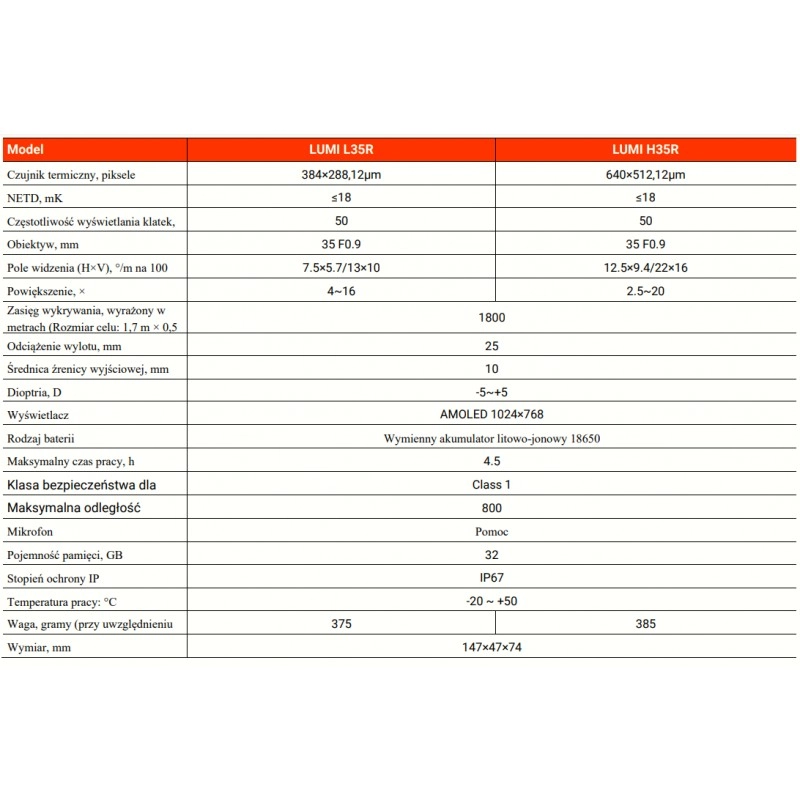 | Model | LUMI L35R | LUMI H35R |
|---|---|---|
| Czujnik termiczny, piksele | 384×288,12μm | 640×512,12μm |
| NETD, mK | ≤18 | ≤18 |
| Częstotliwość wyświetlania klatek, | 50 | 50 |
| Obiektyw, mm | 35 F0.9 | 35 F0.9 |
| Pole widzenia (H×V), °/m na 100 | 7.5×5.7/13×10 | 12.5×9.4/22×16 |
| Powiększenie, × | 4~16 | 2.5~20 |
| Zasięg wykrywania, wyrażony w metrach (Rozmiar celu: 1,7 m × 0,5 | 1800 | |
| Odciążenie wylotu, mm | 25 | |
| Średnica źrenicy wyjściowej, mm | 10 | |
| Dioptria, D | -5~+5 | |
| Wyświetlacz | AMOLED 1024×768 | |
| Rodzaj baterii | Wymienny akumulator litowo-jonowy 18650 | |
| Maksymalny czas pracy, h | 4.5 | |
| Klasa bezpieczeństwa dla | Class 1 | |
| Maksymalna odległość | 800 | |
| Mikrofon | Pomoc | |
| Pojemność pamięci, GB | 32 | |
| Stopień ochrony IP | IP67 | |
| Temperatura pracy: °C | -20 ~ +50 | |
| Waga, gramy (przy uwzględnieniu | 375 | 385 |
| Wymiar, mm | 147×47×74 | |